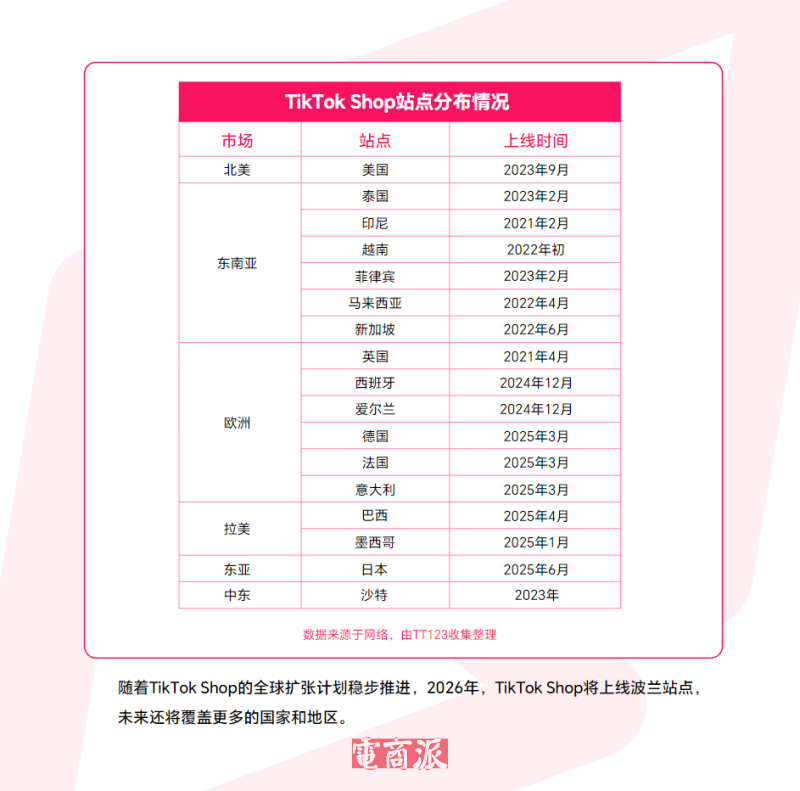 TikTok Shop站点分布情况

| 市场 | 站点 | 上线时间 |
|---|---|---|
| 北美 | 美国 | 2023年9月 |
| 东南亚 | 泰国 | 2023年2月 |
| | 印尼 | 2021年2月 |
| | 越南 | 2022年初 |
| | 菲律宾 | 2023年2月 |
| | 马来西亚 | 2022年4月 |
| | 新加坡 | 2022年6月 |
| 欧洲 | 英国 | 2021年4月 |
| | 西班牙 | 2024年12月 |
| | 爱尔兰 | 2024年12月 |
| | 德国 | 2025年3月 |
| | 法国 | 2025年3月 |
| | 意大利 | 2025年3月 |
| 拉美 | 巴西 | 2025年4月 |
| | 墨西哥 | 2025年1月 |
| 东亚 | 日本 | 2025年6月 |
| 中东 | 沙特 | 2023年 |

数据来源于网络，由TT123收集整理

随着TikTok Shop的全球扩张计划稳步推进，2026年，TikTok Shop将上线波兰站点，未来还将覆盖更多的国家和地区。

電商派